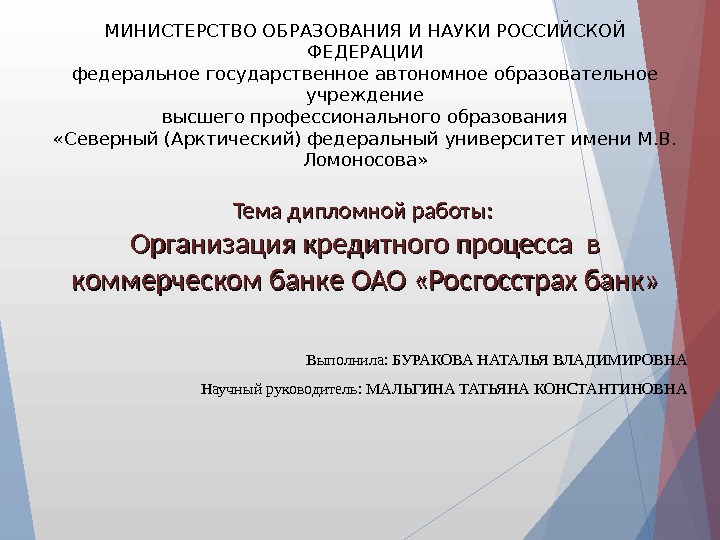 МИНИСТЕРСТВО ОБРАЗОВАНИЯ И НАУКИ РОССИЙСКОЙ ФЕДЕРАЦИИ
федеральное государственное автономное образовательное учреждение
высшего профессионального образования
«Северный (Арктический) федеральный университет имени М.В. Ломоносова»

Тема дипломной работы:
Организация кредитного процесса в коммерческом банке ОАО «Росгосстрах банк»

Выполнила: БУРАКОВА НАТАЛЬЯ ВЛАДИМИРОВНА
Научный руководитель: МАЛЫГИНА ТАТЬЯНА КОНСТАНТИНОВНА